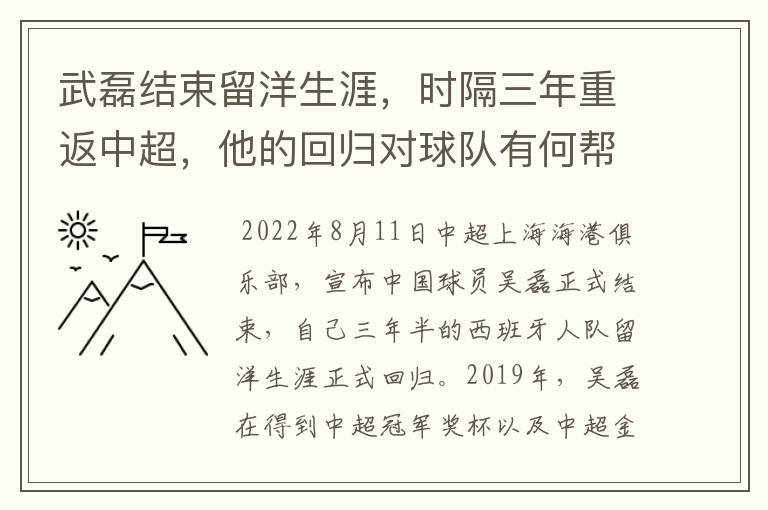 武磊结束留洋生涯，时隔三年重返中超，他的回归对球队有何帮

2022年8月11日中超上海海港俱乐部，宣布中国球员吴磊正式结束，自己三年半的西班牙人队留洋生涯正式回归。2019年，吴磊在得到中超冠军奖杯以及中超金